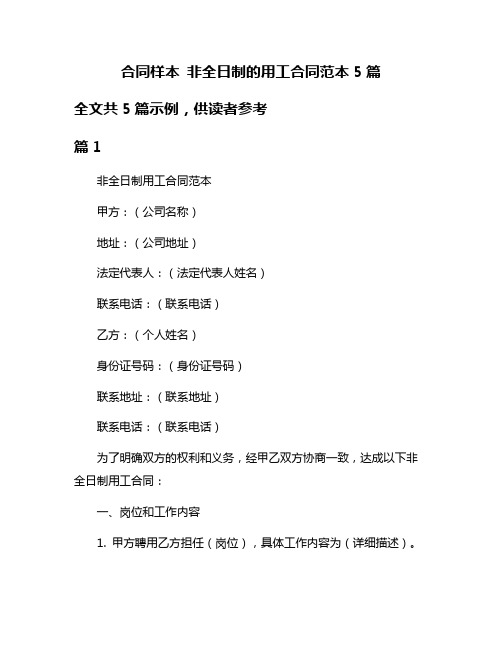 合同样本 非全日制的用工合同范本 5 篇

全文共 5 篇示例，供读者参考

篇 1

非全日制用工合同范本

甲方：（公司名称）

地址：（公司地址）

法定代表人：（法定代表人姓名）

联系电话：（联系电话）

乙方：（个人姓名）

身份证号码：（身份证号码）

联系地址：（联系地址）

联系电话：（联系电话）

为了明确双方的权利和义务，经甲乙双方协商一致，达成以下非全日制用工合同：

一、岗位和工作内容

1. 甲方聘用乙方担任（岗位），具体工作内容为（详细描述）。